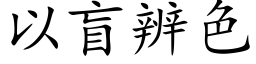 以盲辨色